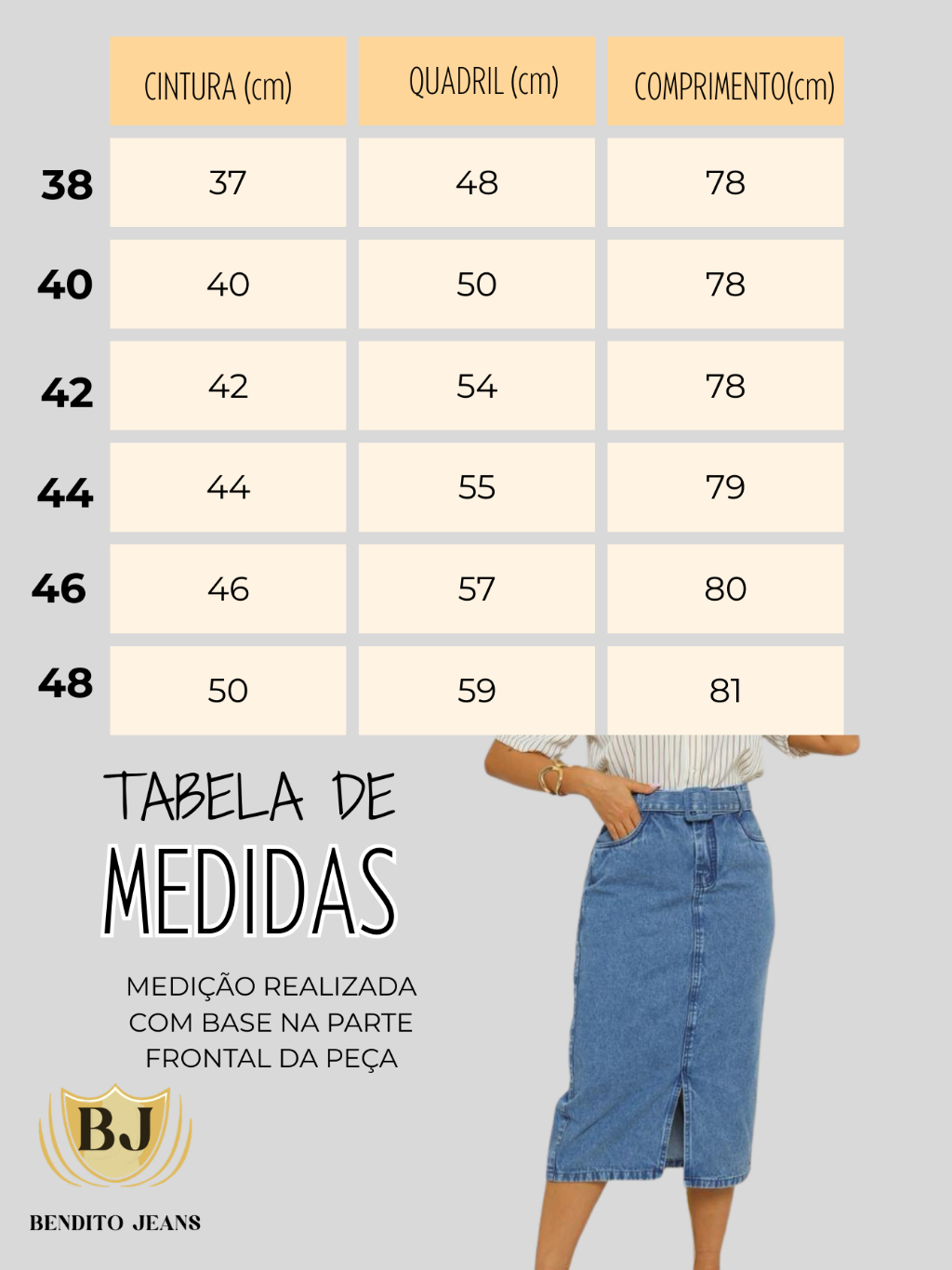 |  | CINTURA (cm) | QUADRIL (cm) | COMPRIMENTO(cm) |
|---|---|---|---|
| 38 | 37 | 48 | 78 |
| 40 | 40 | 50 | 78 |
| 42 | 42 | 54 | 78 |
| 44 | 44 | 55 | 79 |
| 46 | 46 | 57 | 80 |
| 48 | 50 | 59 | 81 |

TABELA DE MEDIDAS

MEDIÇÃO REALIZADA COM BASE NA PARTE FRONTAL DA PEÇA

BJ

BENDITO JEANS